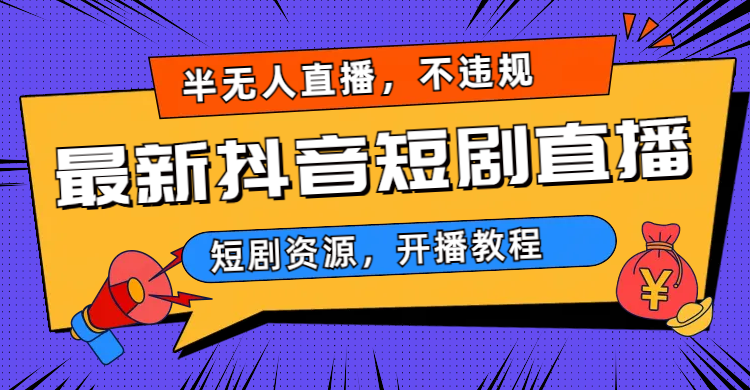 半无人直播，不违规

最新抖音短剧直播

短剧资源，开播教程

¥